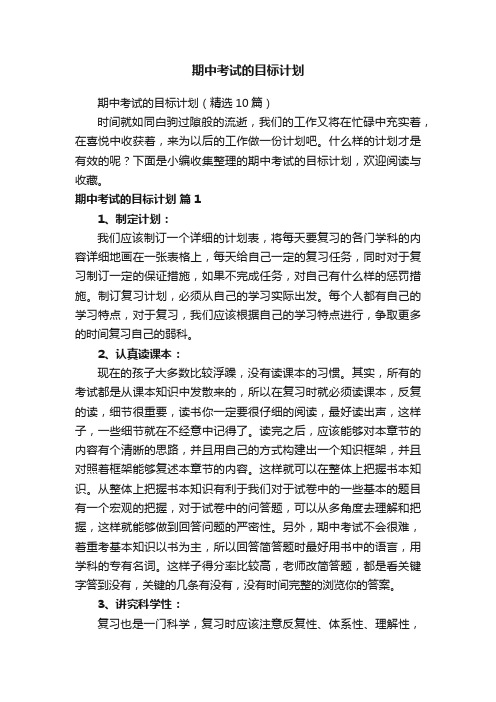 期中考试的目标计划

期中考试的目标计划（精选10篇）

时间就如同白驹过隙般的流逝，我们的工作又将在忙碌中充实着，在喜悦中收获着，来为以后的工作做一份计划吧。什么样的计划才是有效的呢？下面是小编收集整理的期中考试的目标计划，欢迎阅读与收藏。

期中考试的目标计划 篇1

1、制定计划：

我们应该制订一个详细的计划表，将每天要复习的各门学科的内容详细地画在一张表格上，每天给自己一定的复习任务，同时对于复习制订一定的保证措施，如果不完成任务，对自己有什么样的惩罚措施。制订复习计划，必须从自己的学习实际出发。每个人都有自己的学习特点，对于复习，我们应该根据自己的学习特点进行，争取更多的时间复习自己的弱科。

2、认真读课本：

现在的孩子大多数比较浮躁，没有读课本的习惯。其实，所有的考试都是从课本知识中发散来的，所以在复习时就必须读课本，反复的读，细节很重要，读书你一定要很仔细的阅读，最好读出声，这样子，一些细节就在不经意中记得了。读完之后，应该能够对本章节的内容有个清晰的思路，并且用自己的方式构建出一个知识框架，并且对照着框架能够复述本章节的内容。这样就可以在整体上把握书本知识。从整体上把握书本知识有利于我们对于试卷中的一些基本的题目有一个宏观的把握，对于试卷中的问答题，可以从多角度去理解和把握，这样就能够做到回答问题的严密性。另外，期中考试不会很难，着重考基本知识以书为主，所以回答简答题时最好用书中的语言，用学科的专有名词。这样子得分率比较高，老师改简答题，都是看关键字答到没有，关键的几条有没有，没有时间完整的浏览你的答案。

3、讲究科学性：

复习也是一门科学，复习时应该注意反复性、体系性、理解性，